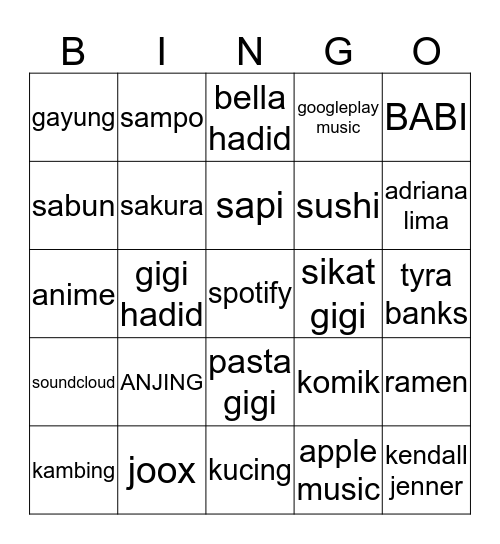 | B | I | N | G | O |
|---|---|---|---|---|
| gayung | sampo | bella hadid | googleplay music | BABI |
| sabun | sakura | sapi | sushi | adriana lima |
| anime | gigi hadid | spotify | sikat gigi | tyra banks |
| soundcloud | ANJING | pasta gigi | komik | ramen |
| kambing | joox | kucing | apple music | kendall jenner |